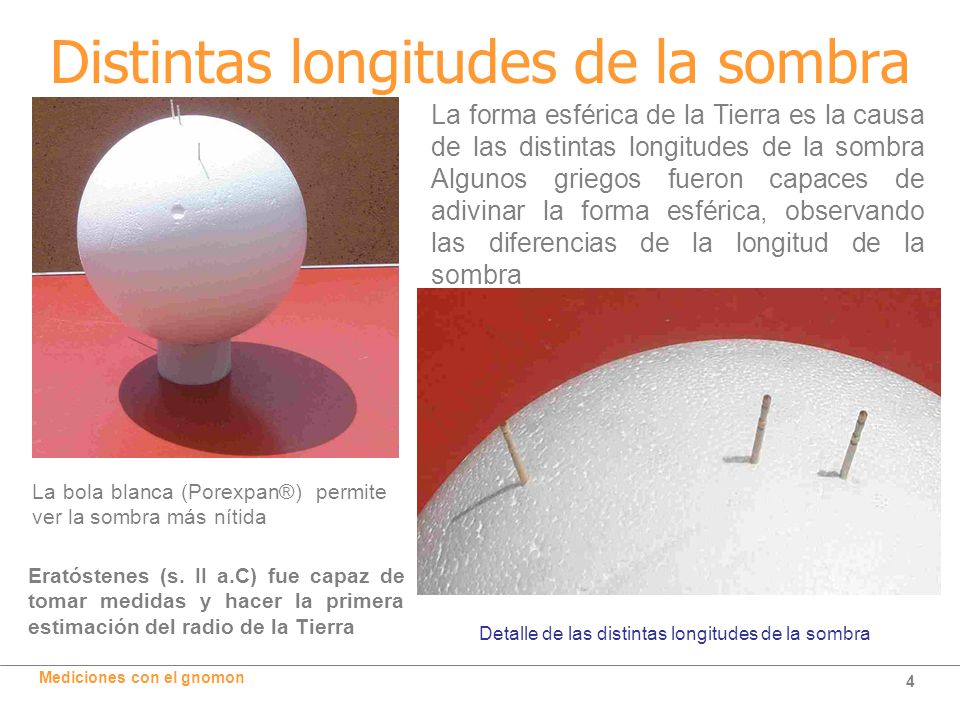 Distintas longitudes de la sombra

La forma esférica de la Tierra es la causa de las distintas longitudes de la sombra Algunos griegos fueron capaces de adivinar la forma esférica, observando las diferencias de la longitud de la sombra

La bola blanca (Porexpan®) permite ver la sombra más nítida

Eratóstenes (s. II a.C) fue capaz de tomar medidas y hacer la primera estimación del radio de la Tierra

Detalle de las distintas longitudes de la sombra

Mediciones con el gnomon

4